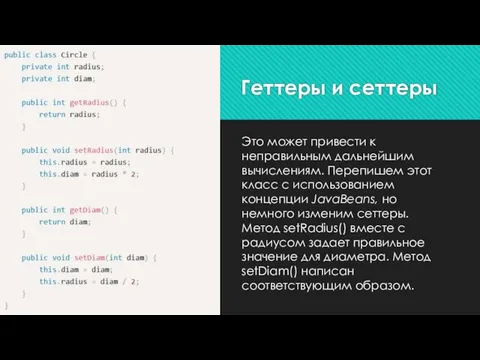 public class Circle {
    private int radius;
    private int diam;

    public int getRadius() {
        return radius;
    }

    public void setRadius(int radius) {
        this.radius = radius;
        this.diam = radius * 2;
    }

    public int getDiam() {
        return diam;
    }

    public void setDiam(int diam) {
        this.diam = diam;
        this.radius = diam / 2;
    }
}

Геттеры и сеттеры

Это может привести к неправильным дальнейшим вычислениям. Перепишем этот класс с использованием концепции JavaBeans, но немного изменим сеттеры. Метод setRadius() вместе с радиусом задает правильное значение для диаметра. Метод setDiam() написан соответствующим образом.